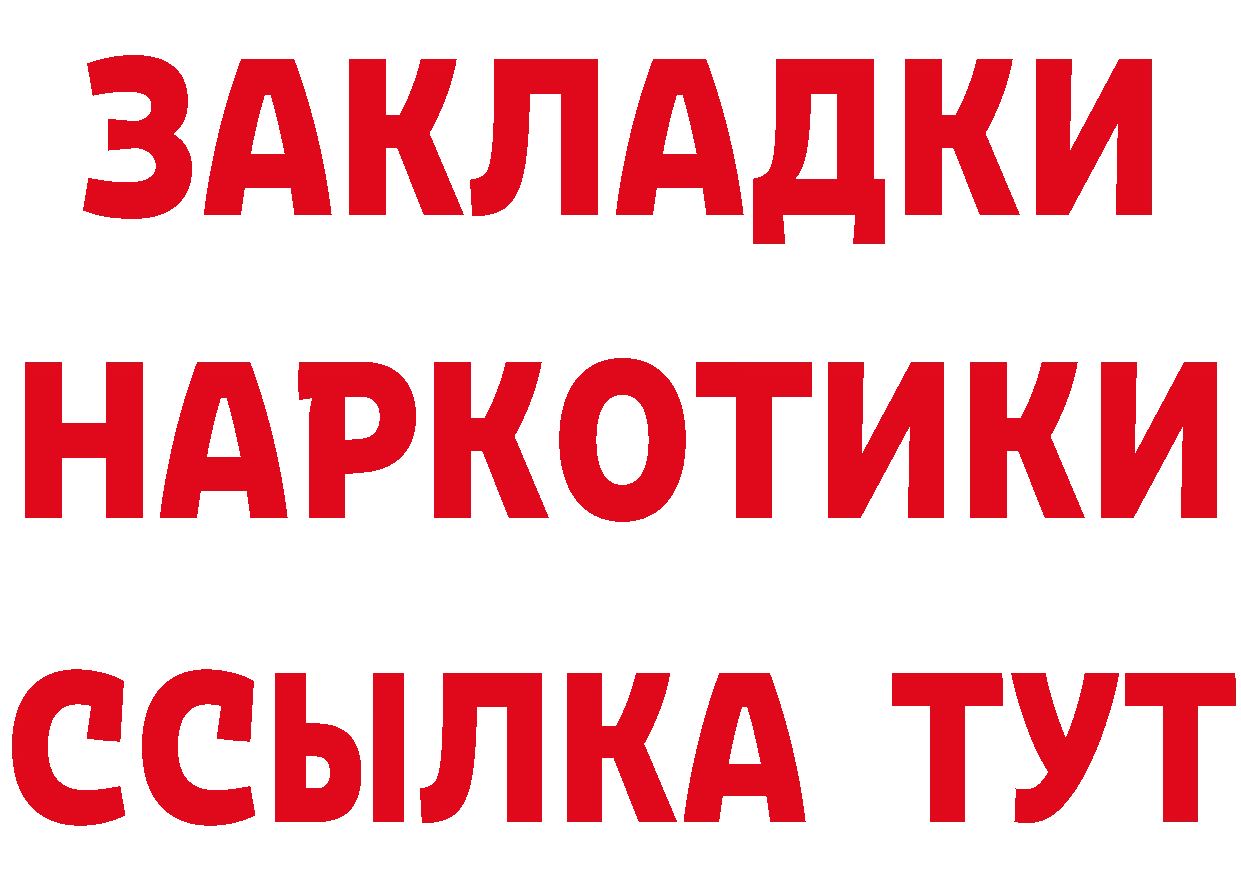 ЗАКЛАДКИ
НАРКОТИКИ
ССЫЛКА ТУТ